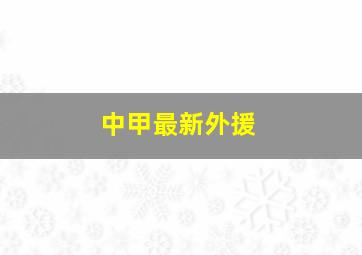 中甲最新外援